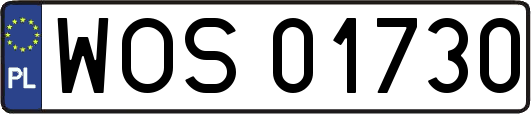 PL
WOS 01730